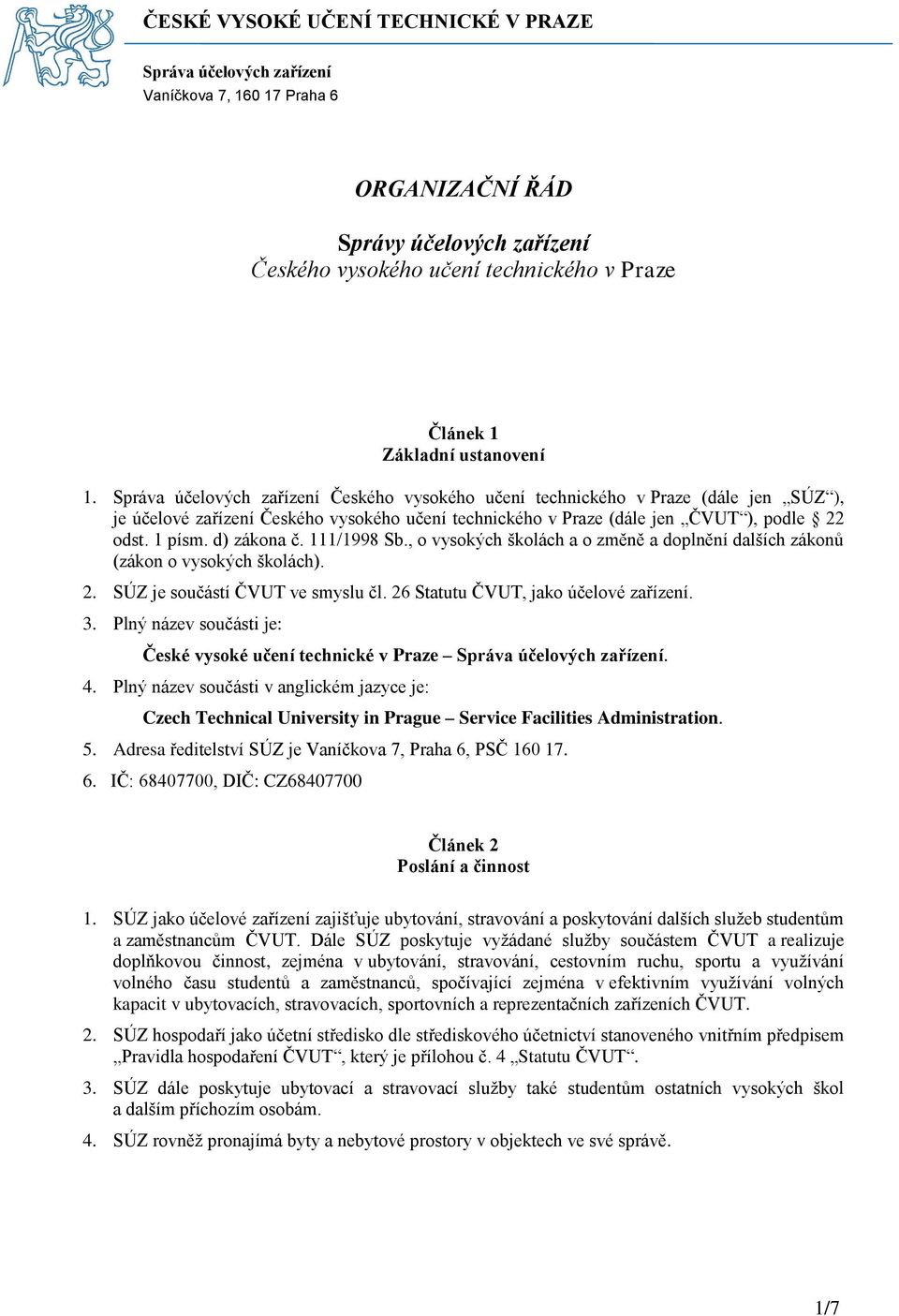 ČESKÉ VYSOKÉ UČENÍ TECHNICKÉ V PRAZE

Správa účelových zařízení
Vaníčkova 7, 160 17 Praha 6

ORGANIZAČNÍ ŘÁD

Správy účelových zařízení
Českého vysokého učení technického v Praze

Článek 1
Základní ustanovení

1. Správa účelových zařízení Českého vysokého učení technického v Praze (dále jen „SÚZ“), je účelové zařízení Českého vysokého učení technického v Praze (dále jen „ČVUT“), podle § 22 odst. 1 písm. d) zákona č. 111/1998 Sb., o vysokých školách a o změně a doplnění dalších zákonů (zákon o vysokých školách).

2. SÚZ je součástí ČVUT ve smyslu čl. 26 Statutu ČVUT, jako účelové zařízení.

3. Plný název součásti je:

České vysoké učení technické v Praze – Správa účelových zařízení.

4. Plný název součásti v anglickém jazyce je:

Czech Technical University in Prague – Service Facilities Administration.

5. Adresa ředitelství SÚZ je Vaníčkova 7, Praha 6, PSČ 160 17.

6. IČ: 68407700, DIČ: CZ68407700

Článek 2
Poslání a činnost

1. SÚZ jako účelové zařízení zajišťuje ubytování, stravování a poskytování dalších služeb studentům a zaměstnancům ČVUT. Dále SÚZ poskytuje vyžádané služby součástem ČVUT a realizuje doplňkovou činnost, zejména v ubytování, stravování, cestovním ruchu, sportu a využívání volného času studentů a zaměstnanců, spočívající zejména v efektivním využívání volných kapacit v ubytovacích, stravovacích, sportovních a reprezentačních zařízeních ČVUT.

2. SÚZ hospodaří jako účetní středisko dle střediskového účetnictví stanoveného vnitřním předpisem „Pravidla hospodaření ČVUT“, který je přílohou č. 4 „Statutu ČVUT“.

3. SÚZ dále poskytuje ubytovací a stravovací služby také studentům ostatních vysokých škol a dalším příchozím osobám.

4. SÚZ rovněž pronajímá byty a nebytové prostory v objektech ve své správě.

1/7